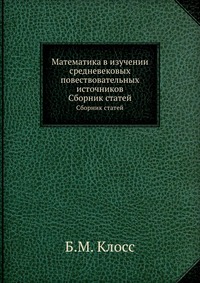 Математика в изучении средневековых повествовательных источников
Сборник статей
Сборник статей

Б.М. Клосс